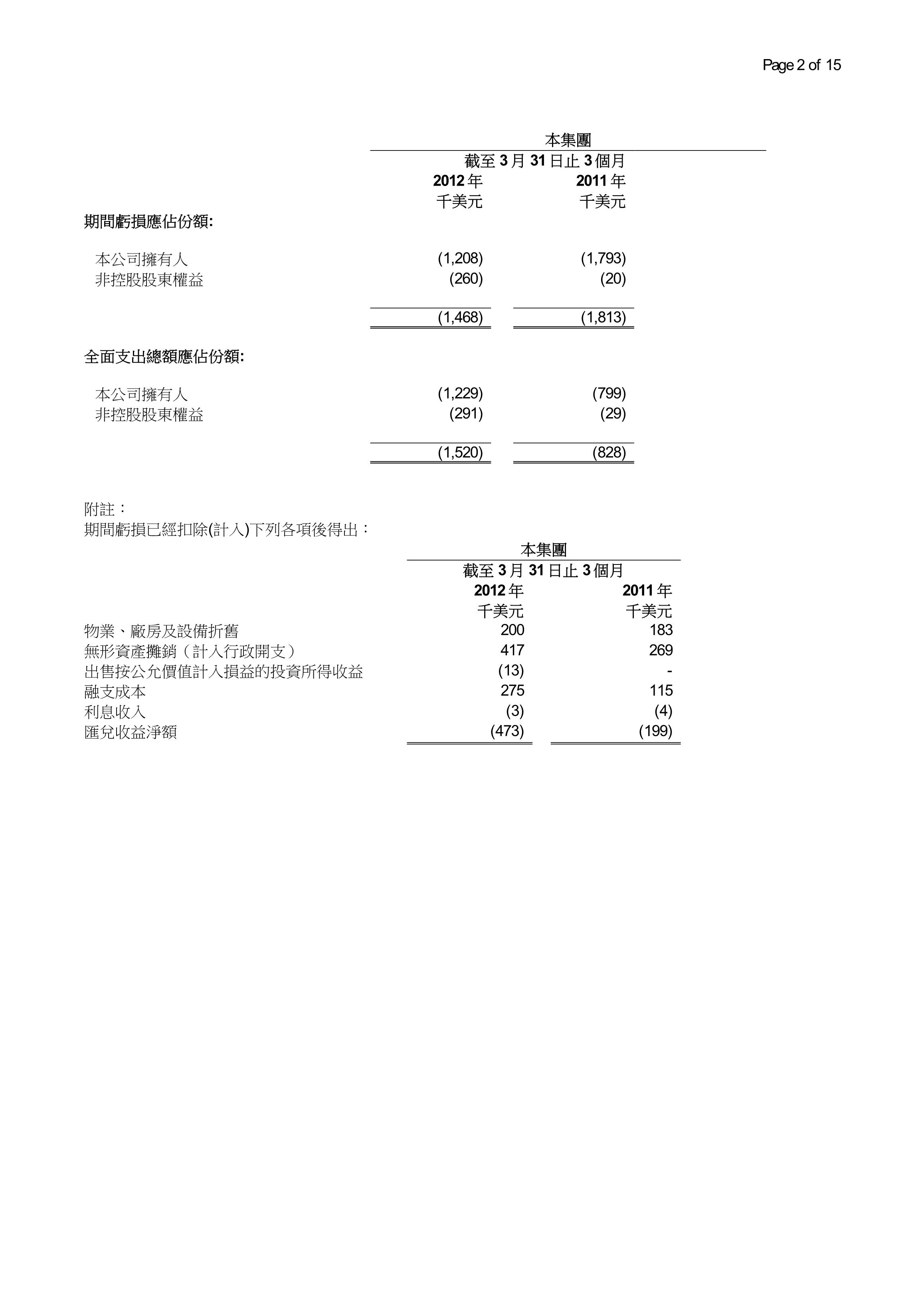 Page 2 of 15

本集團

截至 3 月 31 日止 3 個月

|  | 2012 年 千美元 | 2011 年 千美元 |
|---|---|---|
| 期間虧損應佔份額: | | |
| 本公司擁有人 | (1,208) | (1,793) |
| 非控股股東權益 | (260) | (20) |
|  | (1,468) | (1,813) |
| 全面支出總額應佔份額: | | |
| 本公司擁有人 | (1,229) | (799) |
| 非控股股東權益 | (291) | (29) |
|  | (1,520) | (828) |

附註：
期間虧損已經扣除(計入)下列各項後得出：

本集團

截至 3 月 31 日止 3 個月

|  | 2012 年 千美元 | 2011 年 千美元 |
|---|---|---|
| 物業、廠房及設備折舊 | 200 | 183 |
| 無形資產攤銷（計入行政開支） | 417 | 269 |
| 出售按公允價值計入損益的投資所得收益 | (13) | - |
| 融支成本 | 275 | 115 |
| 利息收入 | (3) | (4) |
| 匯兌收益淨額 | (473) | (199) |